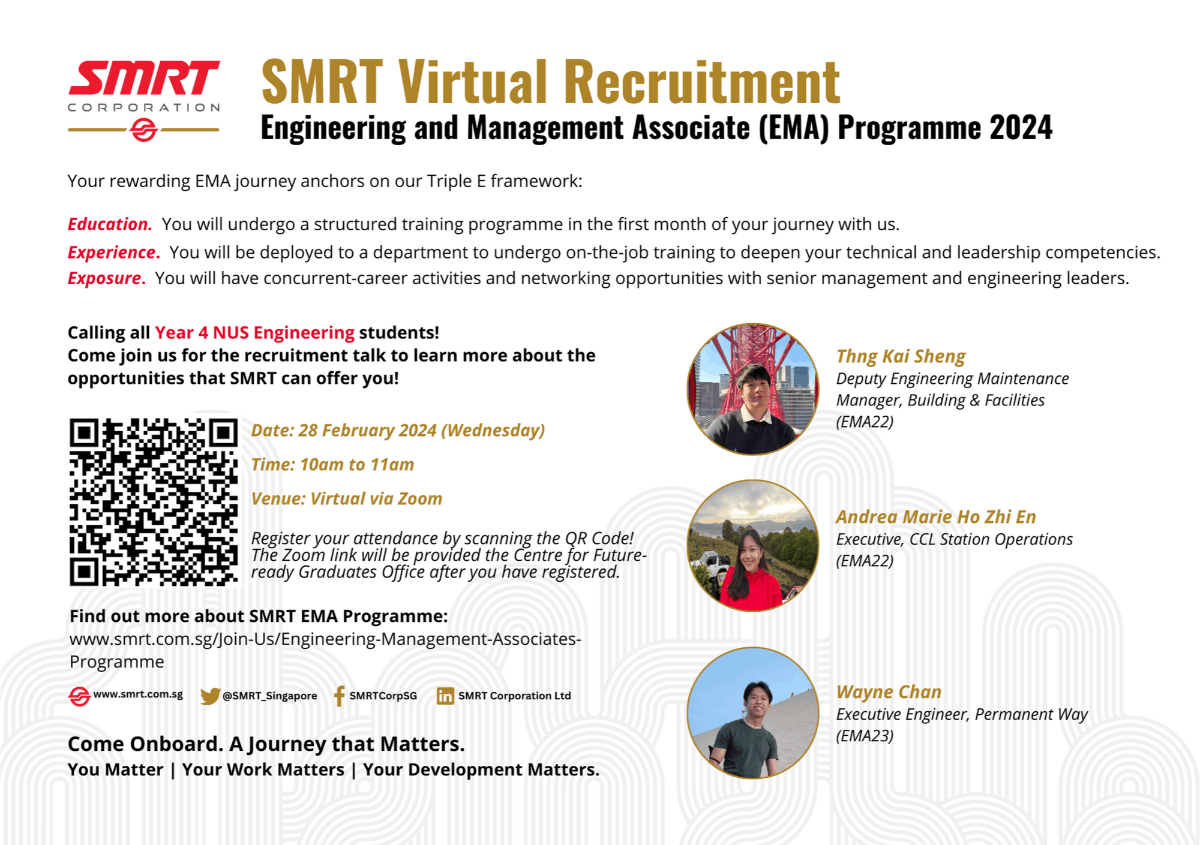 SMRT CORPORATION

SMRT Virtual Recruitment
Engineering and Management Associate (EMA) Programme 2024

Your rewarding EMA journey anchors on our Triple E framework:

Education. You will undergo a structured training programme in the first month of your journey with us.
Experience. You will be deployed to a department to undergo on-the-job training to deepen your technical and leadership competencies.
Exposure. You will have concurrent-career activities and networking opportunities with senior management and engineering leaders.

Calling all Year 4 NUS Engineering students!
Come join us for the recruitment talk to learn more about the opportunities that SMRT can offer you!

Date: 28 February 2024 (Wednesday)
Time: 10am to 11am
Venue: Virtual via Zoom

Register your attendance by scanning the QR Code! The Zoom link will be provided the Centre for Future-ready Graduates Office after you have registered.

Find out more about SMRT EMA Programme:
www.smrt.com.sg/Join-Us/Engineering-Management-Associates-Programme

www.smrt.com.sg @SMRT_Singapore SMRTCorpSG SMRT Corporation Ltd

Come Onboard. A Journey that Matters.
You Matter | Your Work Matters | Your Development Matters.

Thng Kai Sheng
Deputy Engineering Maintenance Manager, Building & Facilities
(EMA22)

Andrea Marie Ho Zhi En
Executive, CCL Station Operations
(EMA22)

Wayne Chan
Executive Engineer, Permanent Way
(EMA23)